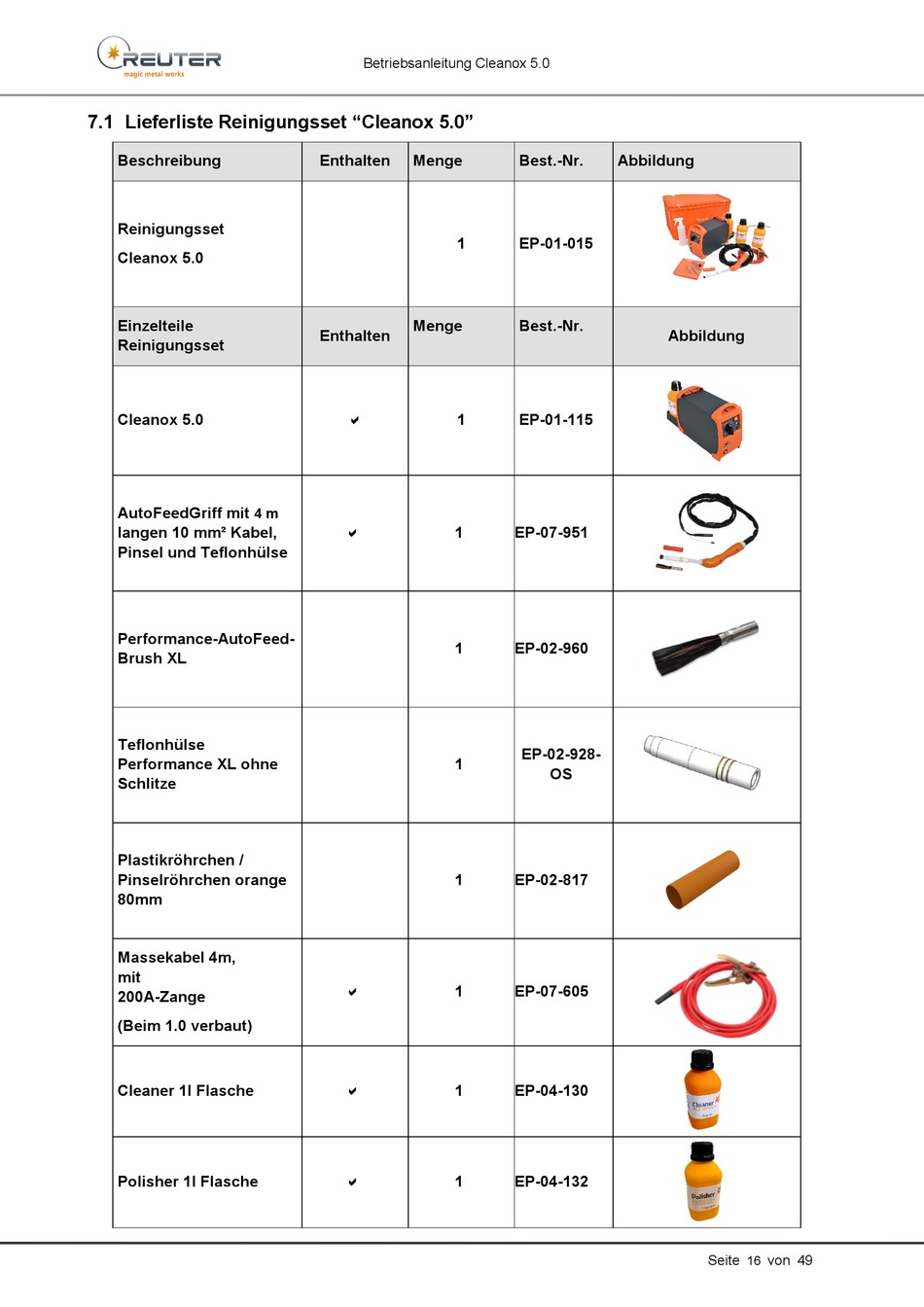 REUTER
magic metal works

Betriebsanleitung Cleanox 5.0

7.1 Lieferliste Reinigungsset “Cleanox 5.0”

| Beschreibung | Enthalten | Menge | Best.-Nr. | Abbildung |
|---|---|---|---|---|
| Reinigungsset Cleanox 5.0 | | 1 | EP-01-015 | |
| Einzelteile Reinigungsset | Enthalten | Menge | Best.-Nr. | Abbildung |
| Cleanox 5.0 | ✔ | 1 | EP-01-115 | |
| AutoFeedGriff mit 4 m langen 10 mm² Kabel, Pinsel und Teflonhülse | ✔ | 1 | EP-07-951 | |
| Performance-AutoFeed-Brush XL | | 1 | EP-02-960 | |
| Teflonhülse Performance XL ohne Schlitze | | 1 | EP-02-928-OS | |
| Plastikröhrchen / Pinselröhrchen orange 80mm | | 1 | EP-02-817 | |
| Massekabel 4m, mit 200A-Zange (Beim 1.0 verbaut) | ✔ | 1 | EP-07-605 | |
| Cleaner 1l Flasche | ✔ | 1 | EP-04-130 | Cleaner |
| Polisher 1l Flasche | ✔ | 1 | EP-04-132 | Polisher |

Seite 16 von 49